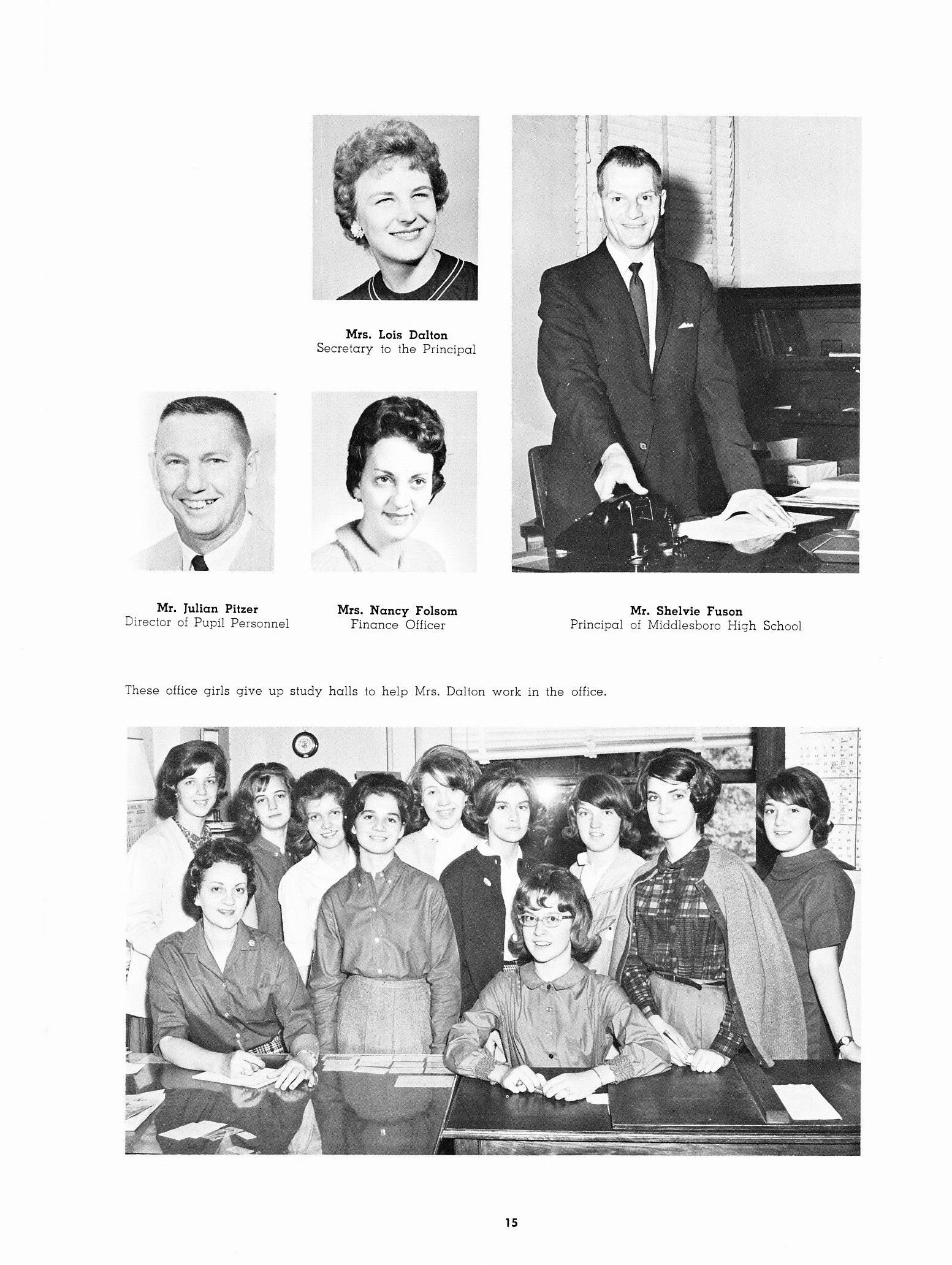 Mrs. Lois Dalton
Secretary to the Principal

Mr. Julian Pitzer
Director of Pupil Personnel

Mrs. Nancy Folsom
Finance Officer

Mr. Shelvie Fuson
Principal of Middlesboro High School

These office girls give up study halls to help Mrs. Dalton work in the office.

15